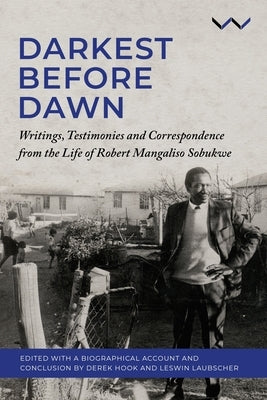 DARKEST BEFORE DAWN

Writings, Testimonies and Correspondence from the Life of Robert Mangaliso Sobukwe

EDITED WITH A BIOGRAPHICAL ACCOUNT AND CONCLUSION BY DEREK HOOK AND LESWIN LAUBSCHER